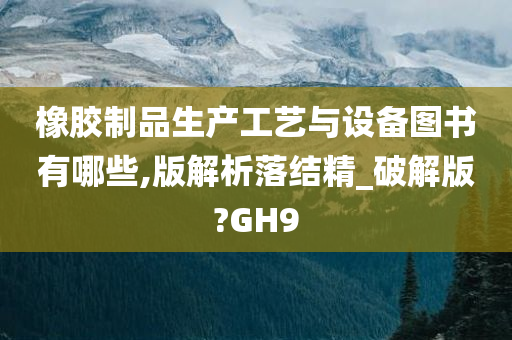 橡胶制品生产工艺与设备图书有哪些,版解析落结精_破解版?GH9